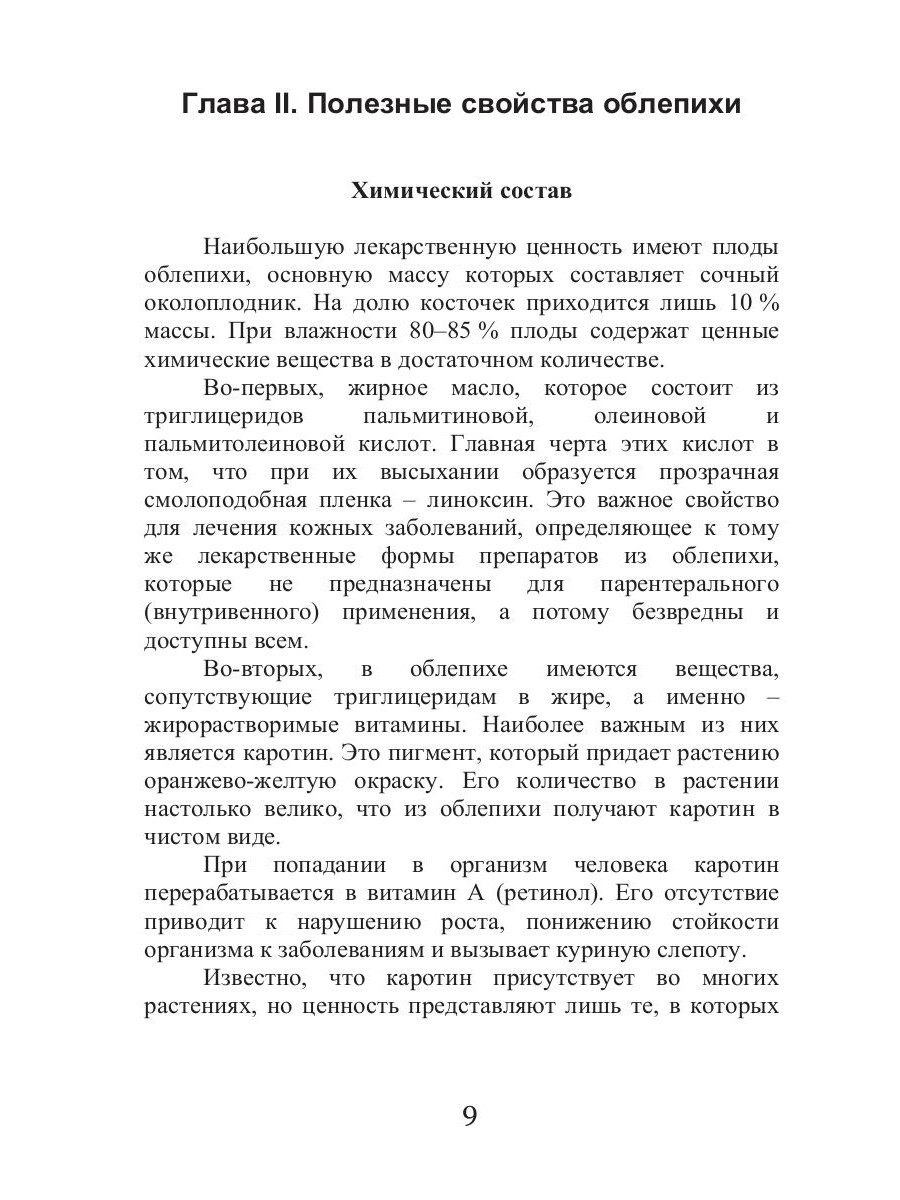 Глава II. Полезные свойства облепихи

Химический состав

Наибольшую лекарственную ценность имеют плоды облепихи, основную массу которых составляет сочный околоплодник. На долю косточек приходится лишь 10 % массы. При влажности 80–85 % плоды содержат ценные химические вещества в достаточном количестве.

Во-первых, жирное масло, которое состоит из триглицеридов пальмитиновой, олеиновой и пальмитолеиновой кислот. Главная черта этих кислот в том, что при их высыхании образуется прозрачная смолоподобная пленка – линоксин. Это важное свойство для лечения кожных заболеваний, определяющее к тому же лекарственные формы препаратов из облепихи, которые не предназначены для парентерального (внутривенного) применения, а потому безвредны и доступны всем.

Во-вторых, в облепихе имеются вещества, сопутствующие триглицеридам в жире, а именно – жирорастворимые витамины. Наиболее важным из них является каротин. Это пигмент, который придает растению оранжево-желтую окраску. Его количество в растении настолько велико, что из облепихи получают каротин в чистом виде.

При попадании в организм человека каротин перерабатывается в витамин А (ретинол). Его отсутствие приводит к нарушению роста, понижению стойкости организма к заболеваниям и вызывает куриную слепоту.

Известно, что каротин присутствует во многих растениях, но ценность представляют лишь те, в которых

9